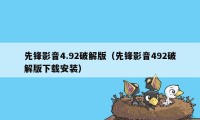 先锋影音4.92破解版（先锋影音492破解版下载安装）